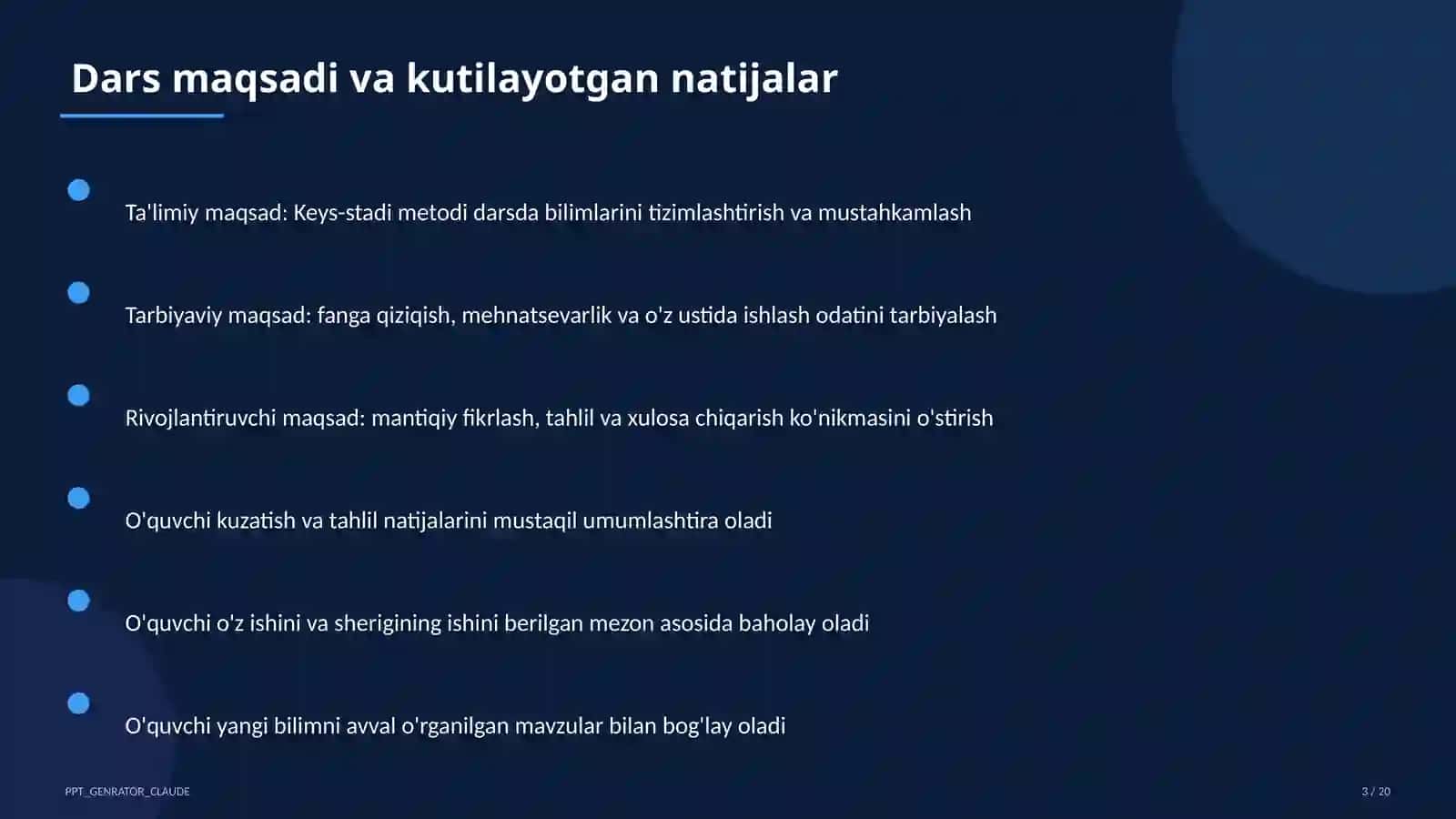 Dars maqsadi va kutilayotgan natijalar

Ta'limiy maqsad: Keys-stadi metodi darsda bilimlarini tizimlashtirish va mustahkamlash

Tarbiyaviy maqsad: fanga qiziqish, mehnatsevarlik va o'z ustida ishlash odatini tarbiyalash

Rivojlantiruvchi maqsad: mantiqiy fikrlash, tahlil va xulosa chiqarish ko'nikmasini o'stirish

O'quvchi kuzatish va tahlil natijalarini mustaqil umumlashtira oladi

O'quvchi o'z ishini va sherigining ishini berilgan mezon asosida baholay oladi

O'quvchi yangi bilimni avval o'rganilgan mavzular bilan bog'lay oladi

PPT_GENRATOR_CLAUDE

3 / 20